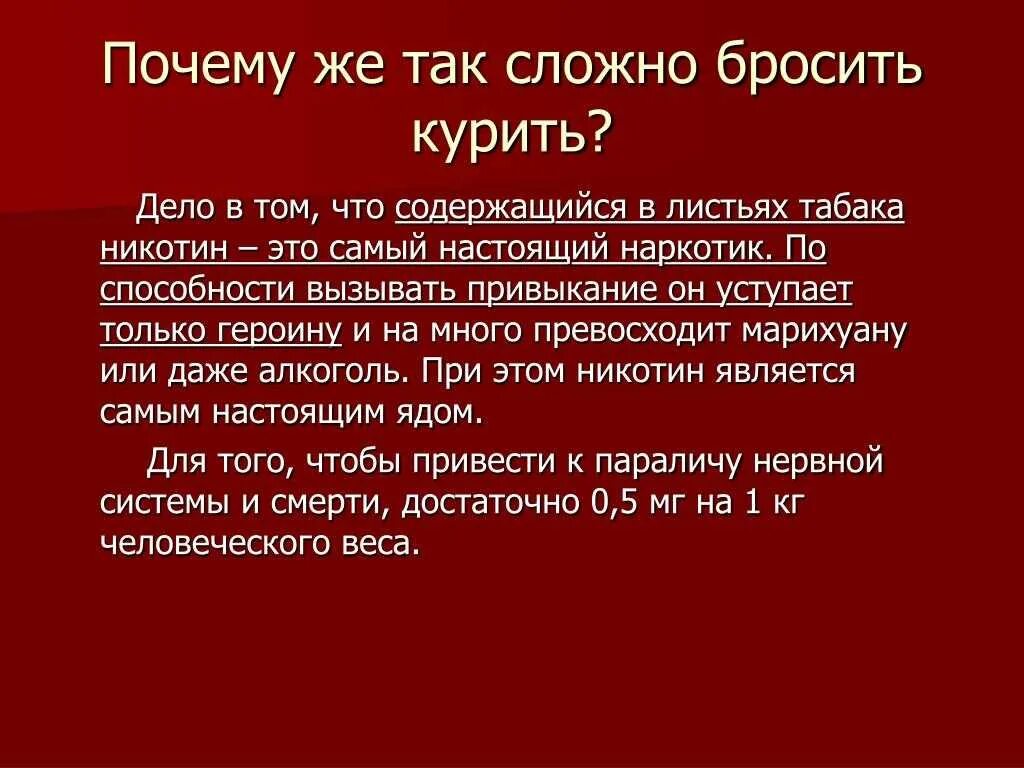 Почему же так сложно бросить курить?

Дело в том, что содержащийся в листьях табака никотин – это самый настоящий наркотик. По способности вызывать привыкание он уступает только героину и на много превосходит марихуану или даже алкоголь. При этом никотин является самым настоящим ядом.

Для того, чтобы привести к параличу нервной системы и смерти, достаточно 0,5 мг на 1 кг человеческого веса.